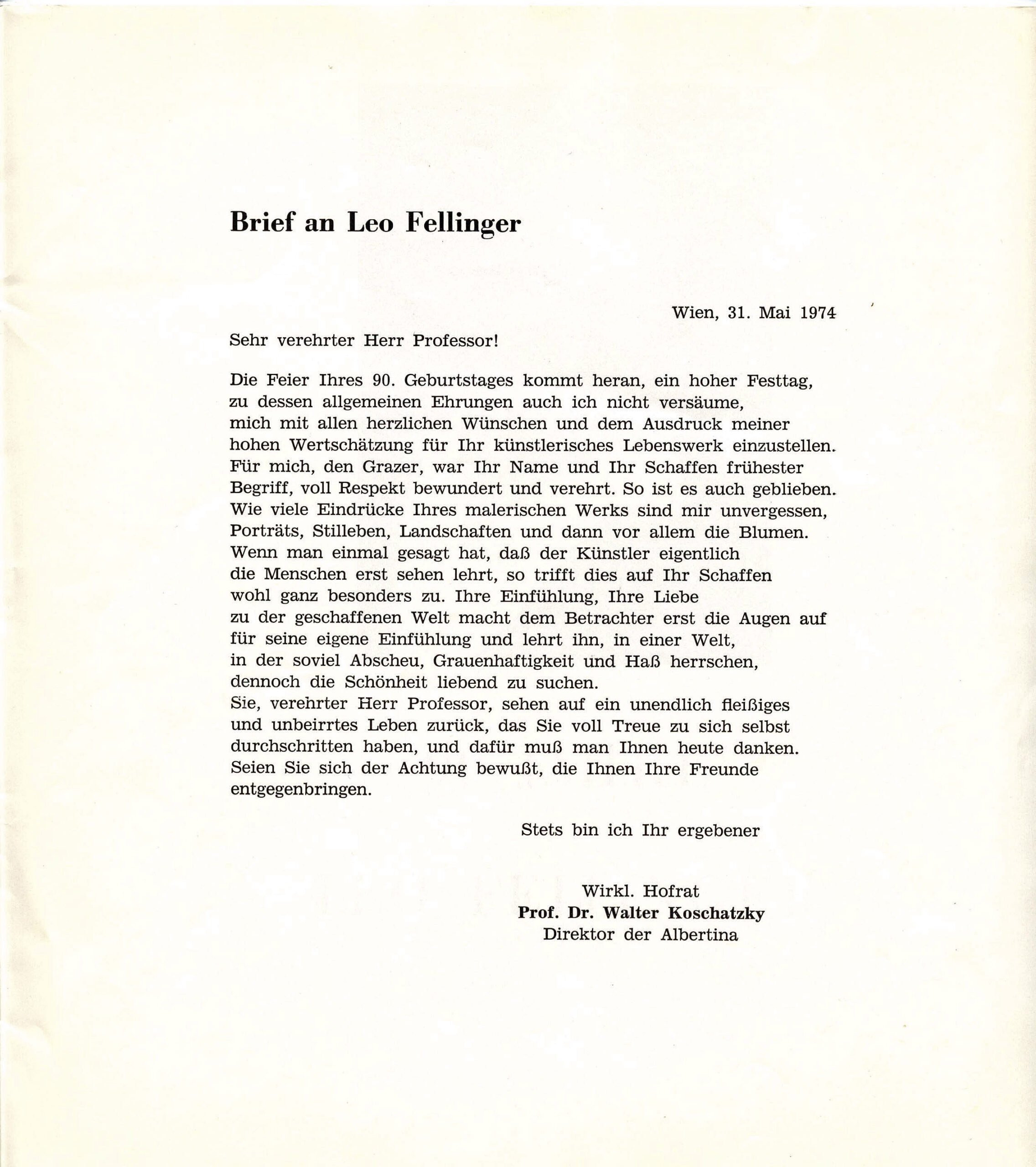 Brief an Leo Fellinger

Wien, 31. Mai 1974

Sehr verehrter Herr Professor!

Die Feier Ihres 90. Geburtstages kommt heran, ein hoher Festtag, zu dessen allgemeinen Ehrungen auch ich nicht versäume, mich mit allen herzlichen Wünschen und dem Ausdruck meiner hohen Wertschätzung für Ihr künstlerisches Lebenswerk einzustellen. Für mich, den Grazer, war Ihr Name und Ihr Schaffen frühester Begriff, voll Respekt bewundert und verehrt. So ist es auch geblieben. Wie viele Eindrücke Ihres malerischen Werks sind mir unvergessen, Porträts, Stilleben, Landschaften und dann vor allem die Blumen. Wenn man einmal gesagt hat, daß der Künstler eigentlich die Menschen erst sehen lehrt, so trifft dies auf Ihr Schaffen wohl ganz besonders zu. Ihre Einfühlung, Ihre Liebe zu der geschaffenen Welt macht dem Betrachter erst die Augen auf für seine eigene Einfühlung und lehrt ihn, in einer Welt, in der soviel Abscheu, Grauenhaftigkeit und Haß herrschen, dennoch die Schönheit liebend zu suchen.
Sie, verehrter Herr Professor, sehen auf ein unendlich fleißiges und unbeirrtes Leben zurück, das Sie voll Treue zu sich selbst durchschritten haben, und dafür muß man Ihnen heute danken. Seien Sie sich der Achtung bewußt, die Ihnen Ihre Freunde entgegenbringen.

Stets bin ich Ihr ergebener

Wirkl. Hofrat
Prof. Dr. Walter Koschatzky
Direktor der Albertina